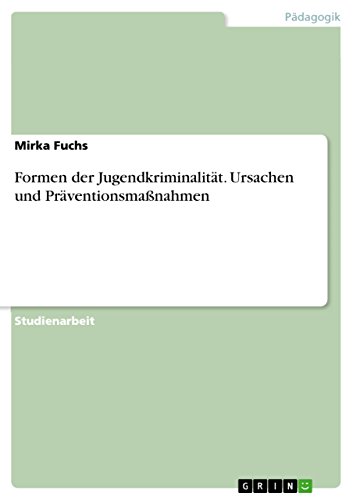 Pädagogik

Mirka Fuchs

Formen der Jugendkriminalität. Ursachen und Präventionsmaßnahmen

Studienarbeit

GRIN